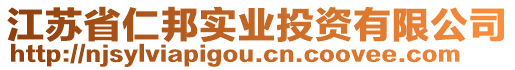 江苏省仁邦实业投资有限公司
http://njsylviapigou.cn.coovee.com